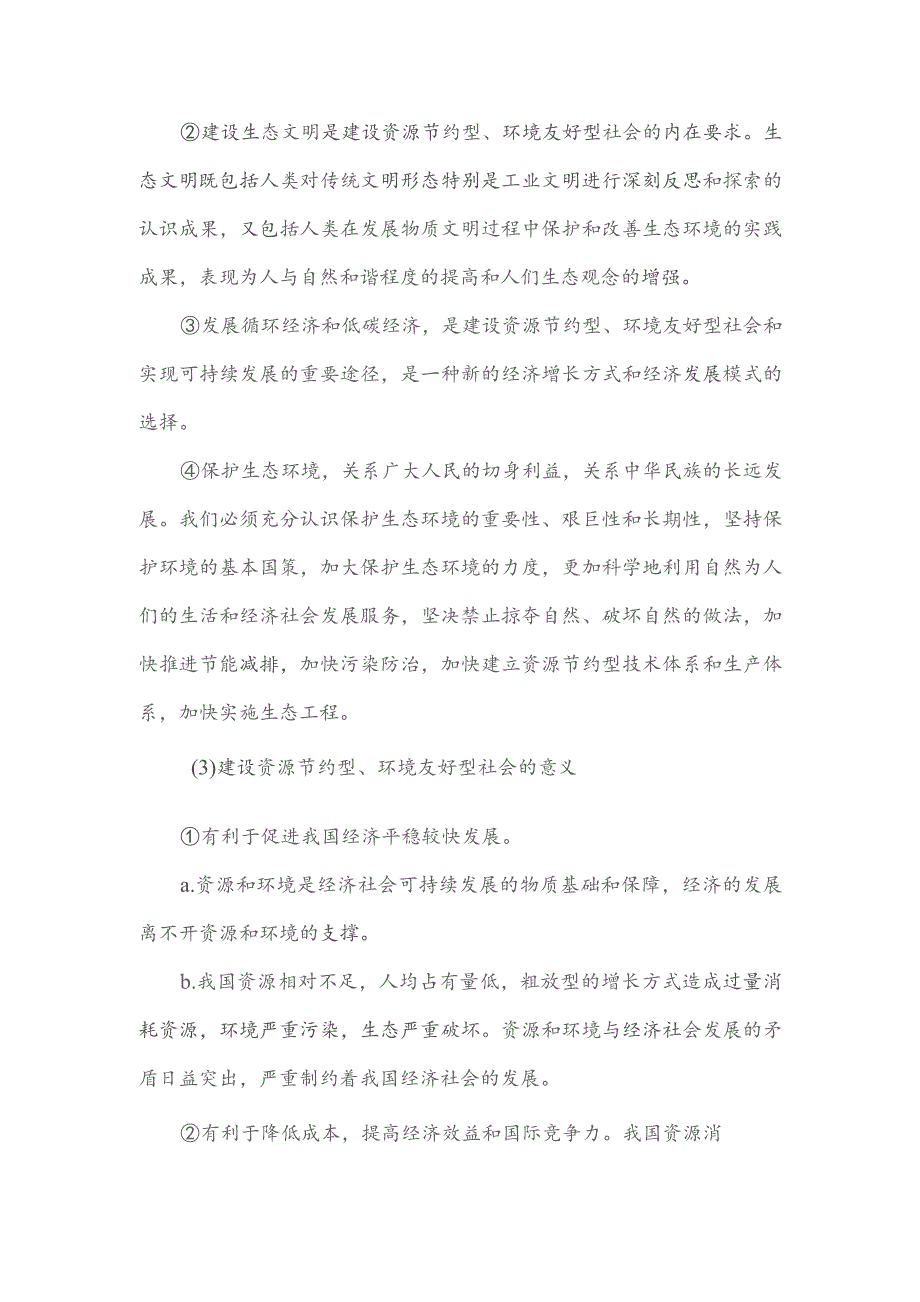 ②建设生态文明是建设资源节约型、环境友好型社会的内在要求。生态文明既包括人类对传统文明形态特别是工业文明进行深刻反思和探索的认识成果，又包括人类在发展物质文明过程中保护和改善生态环境的实践成果，表现为人与自然和谐程度的提高和人们生态观念的增强。

③发展循环经济和低碳经济，是建设资源节约型、环境友好型社会和实现可持续发展的重要途径，是一种新的经济增长方式和经济发展模式的选择。

④保护生态环境，关系广大人民的切身利益，关系中华民族的长远发展。我们必须充分认识保护生态环境的重要性、艰巨性和长期性，坚持保护环境的基本国策，加大保护生态环境的力度，更加科学地利用自然为人们的生活和经济社会发展服务，坚决禁止掠夺自然、破坏自然的做法，加快推进节能减排，加快污染防治，加快建立资源节约型技术体系和生产体系，加快实施生态工程。

(3)建设资源节约型、环境友好型社会的意义

①有利于促进我国经济平稳较快发展。

a.资源和环境是经济社会可持续发展的物质基础和保障，经济的发展离不开资源和环境的支撑。

b.我国资源相对不足，人均占有量低，粗放型的增长方式造成过量消耗资源，环境严重污染，生态严重破坏。资源和环境与经济社会发展的矛盾日益突出，严重制约着我国经济社会的发展。

②有利于降低成本，提高经济效益和国际竞争力。我国资源消